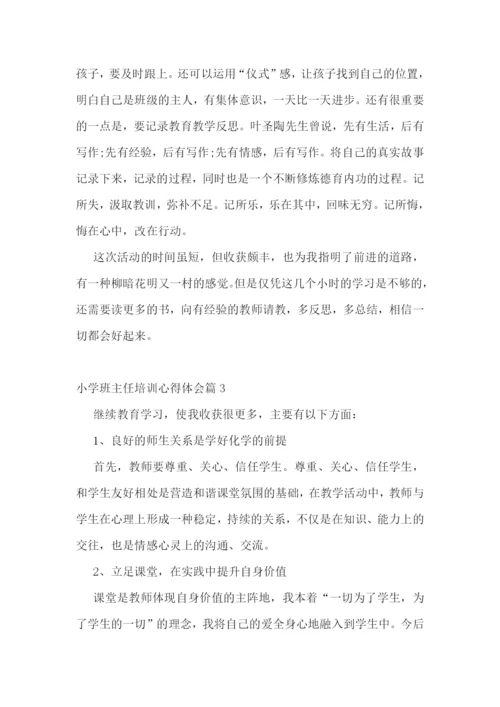 孩子，要及时跟上。还可以运用“仪式”感，让孩子找到自己的位置，明白自己是班级的主人，有集体意识，一天比一天进步。还有很重要的一点是，要记录教育教学反思。叶圣陶先生曾说，先有生活，后有写作;先有经验，后有写作;先有情感，后有写作。将自己的真实故事记录下来，记录的过程，同时也是一个不断修炼德育内功的过程。记所失，汲取教训，弥补不足。记所乐，乐在其中，回味无穷。记所悔，悔在心中，改在行动。

这次活动的时间虽短，但收获颇丰，也为我指明了前进的道路，有一种柳暗花明又一村的感觉。但是仅凭这几个小时的学习是不够的，还需要读更多的书，向有经验的教师请教，多反思，多总结，相信一切都会好起来。

小学班主任培训心得体会篇 3

继续教育学习，使我收获很更多，主要有以下方面：

1、良好的师生关系是学好化学的前提

首先，教师要尊重、关心、信任学生。尊重、关心、信任学生，和学生友好相处是营造和谐课堂氛围的基础，在教学活动中，教师与学生在心理上形成一种稳定，持续的关系，不仅是在知识、能力上的交往，也是情感心灵上的沟通、交流。

2、立足课堂，在实践中提升自身价值

课堂是教师体现自身价值的主阵地，我本着“一切为了学生，为了学生的一切”的理念，我将自己的爱全身心地融入到学生中。今后